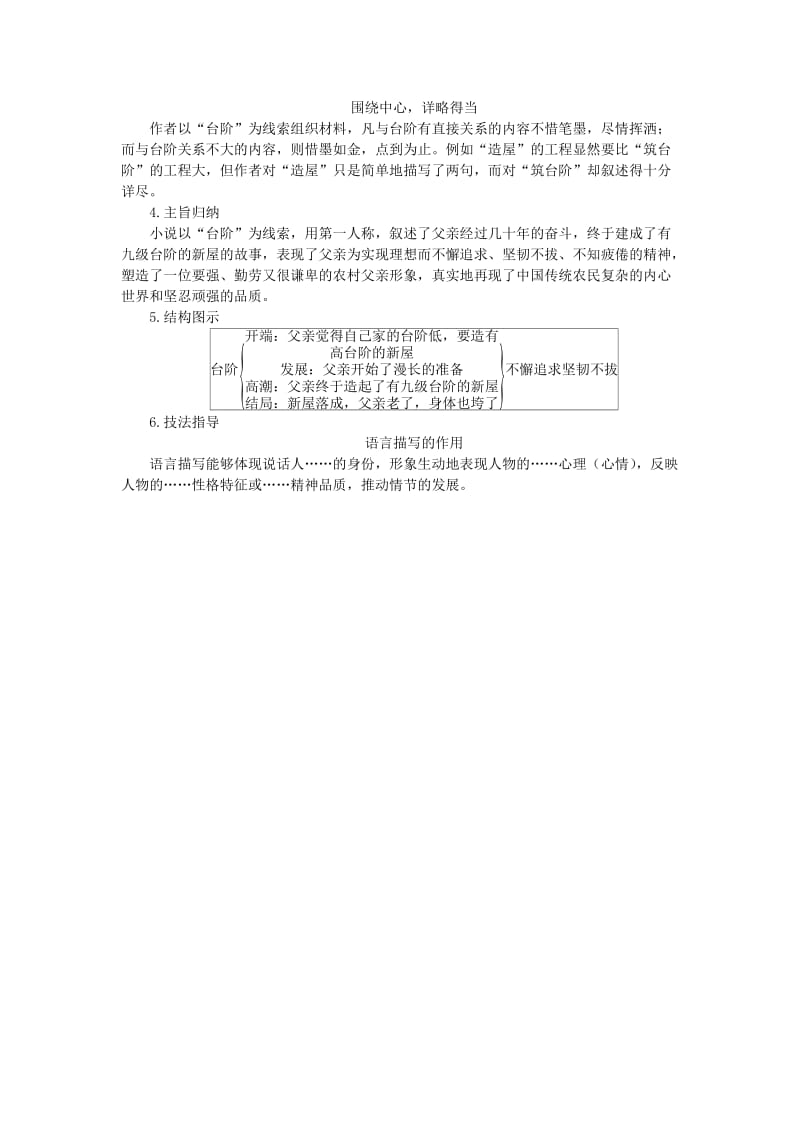 围绕中心，详略得当

作者以“台阶”为线索组织材料，凡与台阶有直接关系的内容不惜笔墨，尽情挥洒；而与台阶关系不大的内容，则惜墨如金，点到为止。例如“造屋”的工程显然要比“筑台阶”的工程大，但作者对“造屋”只是简单地描写了两句，而对“筑台阶”却叙述得十分详尽。

4.主旨归纳

小说以“台阶”为线索，用第一人称，叙述了父亲经过几十年的奋斗，终于建成了有九级台阶的新屋的故事，表现了父亲为实现理想而不懈追求、坚韧不拔、不知疲倦的精神，塑造了一位要强、勤劳又很谦卑的农村父亲形象，真实地再现了中国传统农民复杂的内心世界和坚忍顽强的品质。

5.结构图示

台阶
开端：父亲觉得自己家的台阶低，要造有高台阶的新屋
发展：父亲开始了漫长的准备
高潮：父亲终于造起了有九级台阶的新屋
结局：新屋落成，父亲老了，身体也垮了
不懈追求坚韧不拔

6.技法指导

语言描写的作用

语言描写能够体现说话人……的身份，形象生动地表现人物的……心理（心情），反映人物的……性格特征或……精神品质，推动情节的发展。